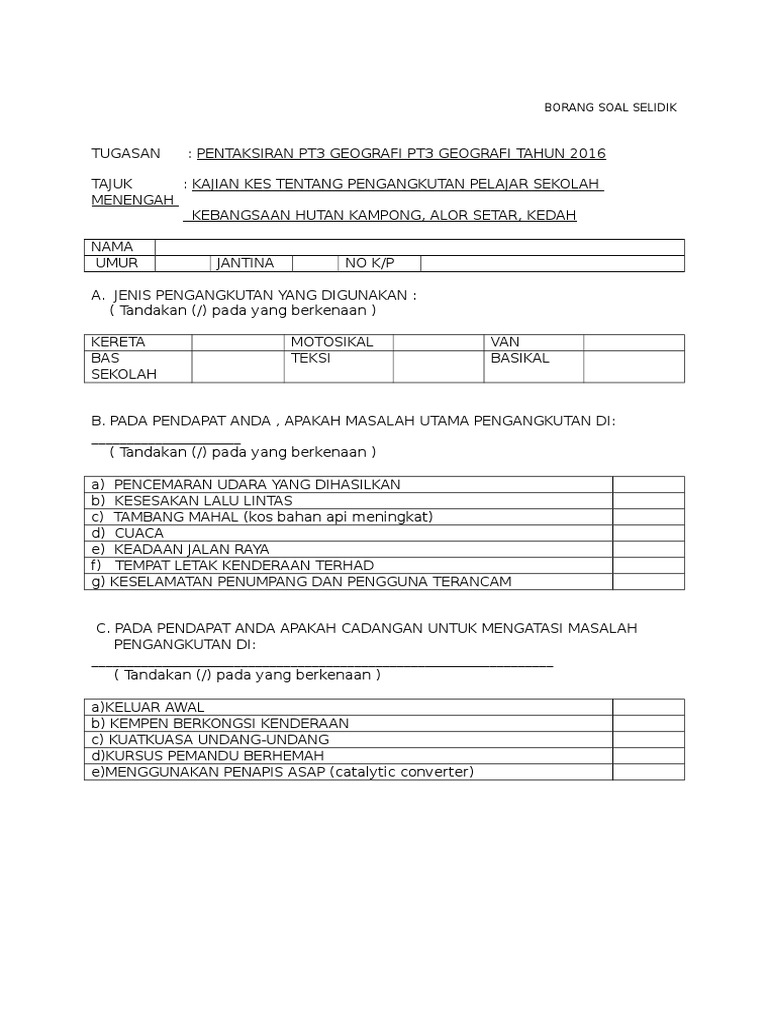 BORANG SOAL SELIDIK

TUGASAN : PENTAKSIRAN PT3 GEOGRAFI PT3 GEOGRAFI TAHUN 2016

TAJUK : KAJIAN KES TENTANG PENGANGKUTAN PELAJAR SEKOLAH MENENGAH
KEBANGSAAN HUTAN KAMPONG, ALOR SETAR, KEDAH

| NAMA | | | | | |
|---|---|---|---|---|---|
| UMUR | | JANTINA | | NO K/P | |

A. JENIS PENGANGKUTAN YANG DIGUNAKAN :
( Tandakan (/) pada yang berkenaan )

| KERETA | | MOTOSIKAL | | VAN | |
|---|---|---|---|---|---|
| BAS SEKOLAH | | TEKSI | | BASIKAL | |

B. PADA PENDAPAT ANDA , APAKAH MASALAH UTAMA PENGANGKUTAN DI: ____________________
( Tandakan (/) pada yang berkenaan )

| a) PENCEMARAN UDARA YANG DIHASILKAN | |
|---|---|
| b) KESESAKAN LALU LINTAS | |
| c) TAMBANG MAHAL (kos bahan api meningkat) | |
| d) CUACA | |
| e) KEADAAN JALAN RAYA | |
| f) TEMPAT LETAK KENDERAAN TERHAD | |
| g) KESELAMATAN PENUMPANG DAN PENGGUNA TERANCAM | |

C. PADA PENDAPAT ANDA APAKAH CADANGAN UNTUK MENGATASI MASALAH PENGANGKUTAN DI:
______________________________________________________________
( Tandakan (/) pada yang berkenaan )

| a)KELUAR AWAL | |
|---|---|
| b) KEMPEN BERKONGSI KENDERAAN | |
| c) KUATKUASA UNDANG-UNDANG | |
| d)KURSUS PEMANDU BERHEMAH | |
| e)MENGGUNAKAN PENAPIS ASAP (catalytic converter) | |